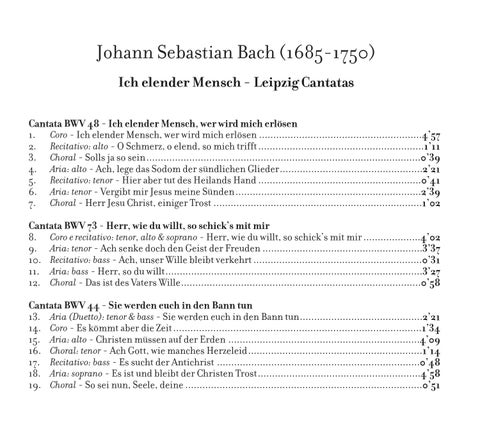 Johann Sebastian Bach (1685-1750)

Ich elender Mensch - Leipzig Cantatas

Cantata BWV 48 - Ich elender Mensch, wer wird mich erlösen
1. Coro - Ich elender Mensch, wer wird mich erlösen 4'57
2. Recitativo: alto - O Schmerz, o elend, so mich trifft 1'11
3. Choral - Solls ja so sein 0'39
4. Aria: alto - Ach, lege das Sodom der sündlichen Glieder 2'21
5. Recitativo: tenor - Hier aber tut des Heilands Hand 0'41
6. Aria: tenor - Vergibt mir Jesus meine Sünden 2'39
7. Choral - Herr Jesu Christ, einiger Trost 1'02

Cantata BWV 73 - Herr, wie du willt, so schick's mit mir
8. Coro e recitativo: tenor, alto & soprano - Herr, wie du willt, so schick's mit mir 4'02
9. Aria: tenor - Ach senke doch den Geist der Freuden 3'37
10. Recitativo: bass - Ach, unser Wille bleibt verkehrt 0'31
11. Aria: bass - Herr, so du willt 3'27
12. Choral - Das ist des Vaters Wille 0'58

Cantata BWV 44 - Sie werden euch in den Bann tun
13. Aria (Duetto): tenor & bass - Sie werden euch in den Bann tun 2'21
14. Coro - Es kömmt aber die Zeit 1'34
15. Aria: alto - Christen müssen auf der Erden 4'09
16. Choral: tenor - Ach Gott, wie manches Herzeleid 1'14
17. Recitativo: bass - Es sucht der Antichrist 0'48
18. Aria: soprano - Es ist und bleibt der Christen Trost 4'58
19. Choral - So sei nun, Seele, deine 0'51